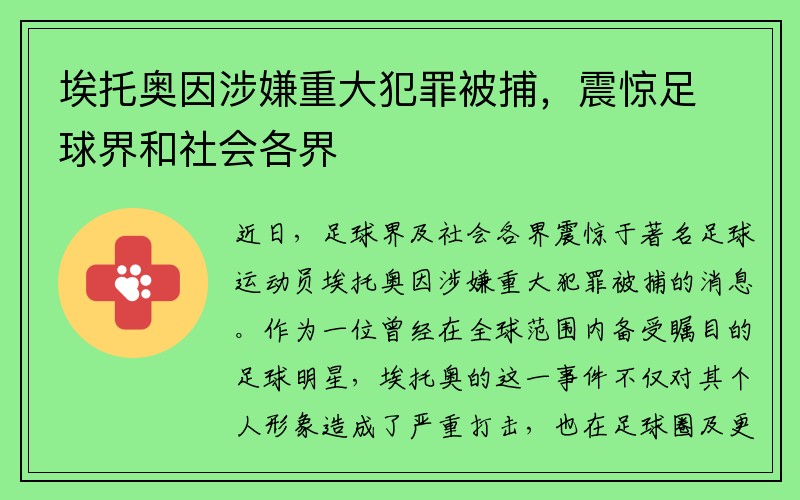 埃托奥因涉嫌重大犯罪被捕，震惊足球界和社会各界

近日，足球界及社会各界震惊于著名足球运动员埃托奥因涉嫌重大犯罪被捕的消息。作为一位曾经在全球范围内备受瞩目的足球明星，埃托奥的这一事件不仅对其个人形象造成了严重打击，也在足球圈及更